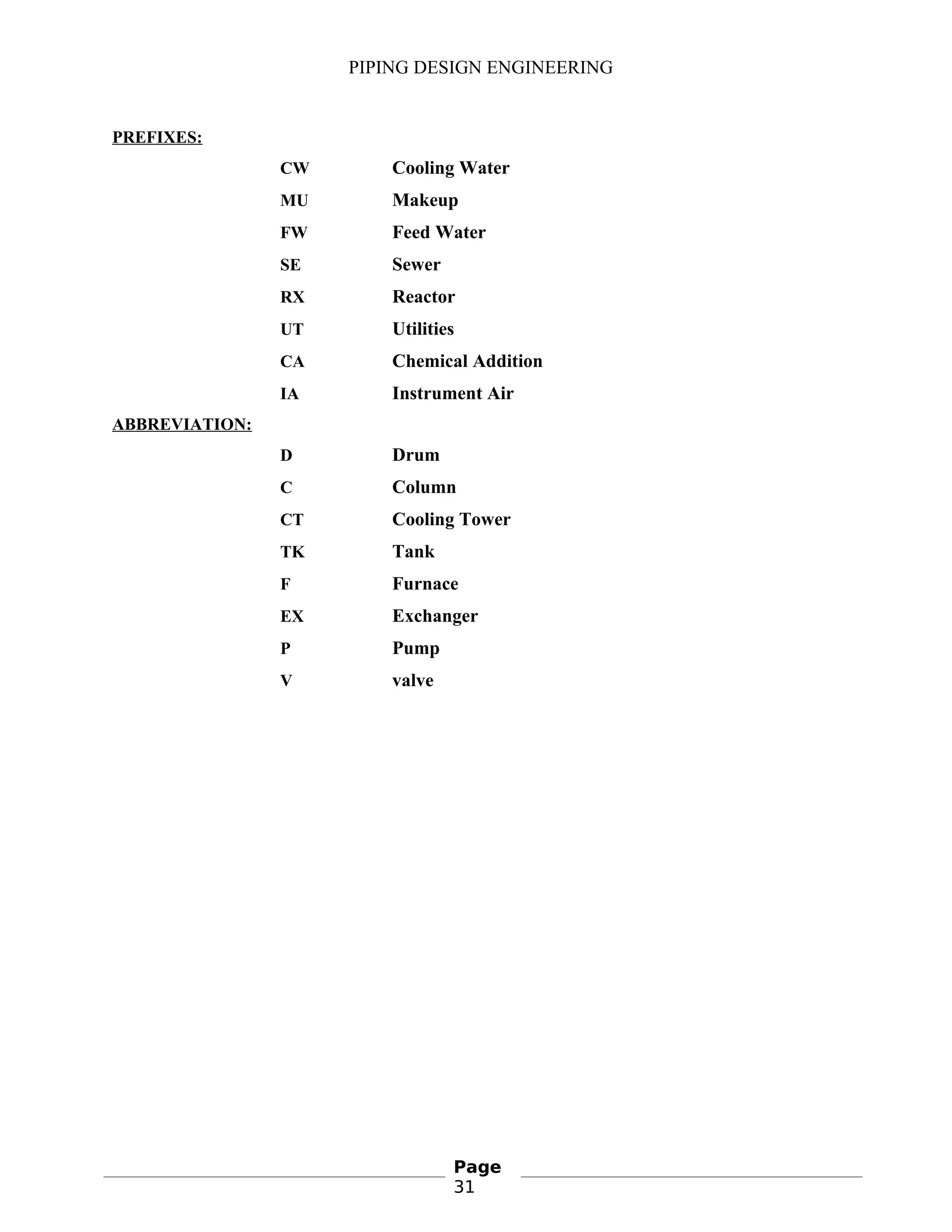 PIPING DESIGN ENGINEERING

PREFIXES:

CW Cooling Water

MU Makeup

FW Feed Water

SE Sewer

RX Reactor

UT Utilities

CA Chemical Addition

IA Instrument Air

ABBREVIATION:

D Drum

C Column

CT Cooling Tower

TK Tank

F Furnace

EX Exchanger

P Pump

V valve

Page 31